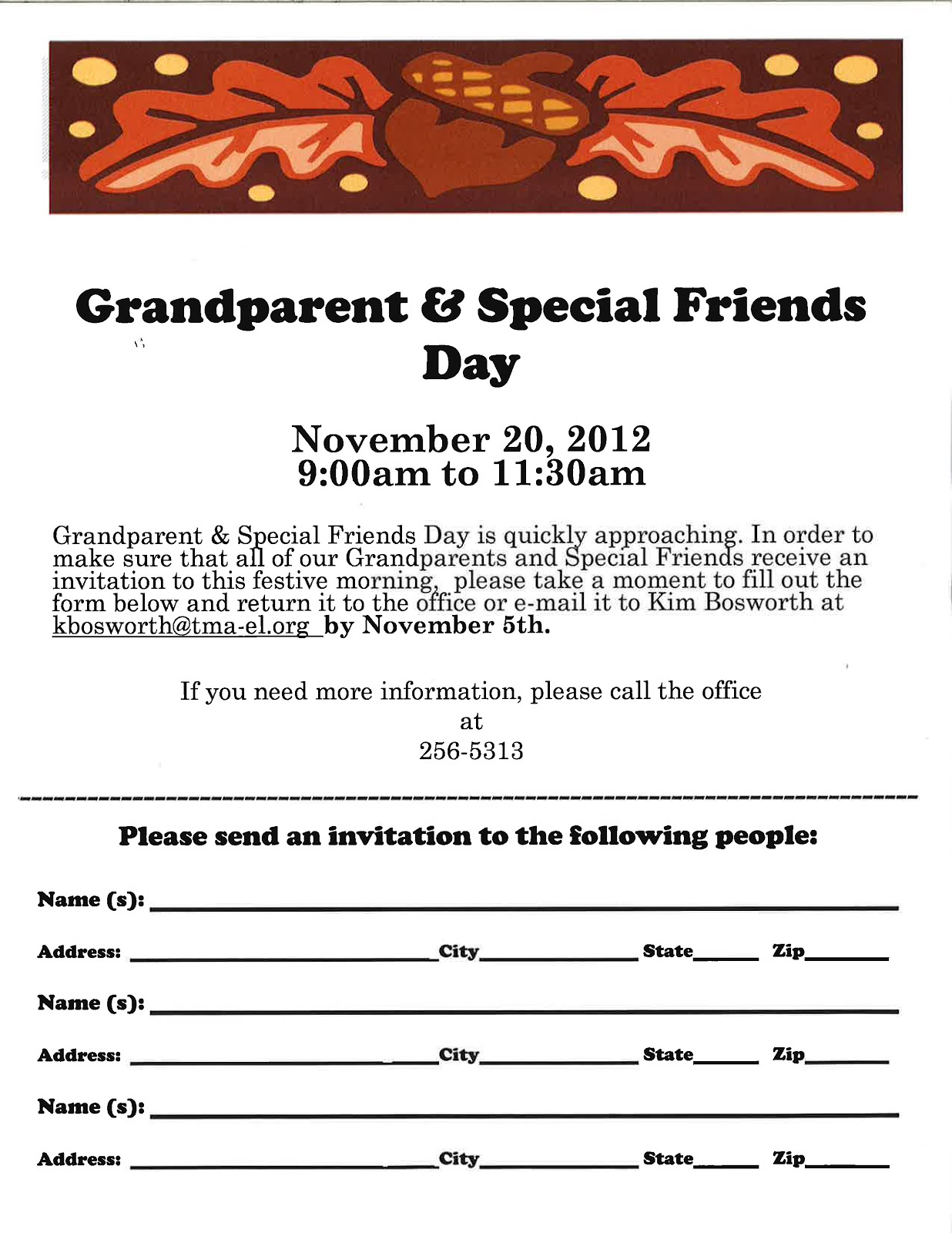 Grandparent & Special Friends Day

November 20, 2012
9:00am to 11:30am

Grandparent & Special Friends Day is quickly approaching. In order to make sure that all of our Grandparents and Special Friends receive an invitation to this festive morning, please take a moment to fill out the form below and return it to the office or e-mail it to Kim Bosworth at kbosworth@tma-el.org by November 5th.

If you need more information, please call the office
at
256-5313

Please send an invitation to the following people:

Name (s): ____

Address: ____ City ____ State ____ Zip ____

Name (s): ____

Address: ____ City ____ State ____ Zip ____

Name (s): ____

Address: ____ City ____ State ____ Zip ____